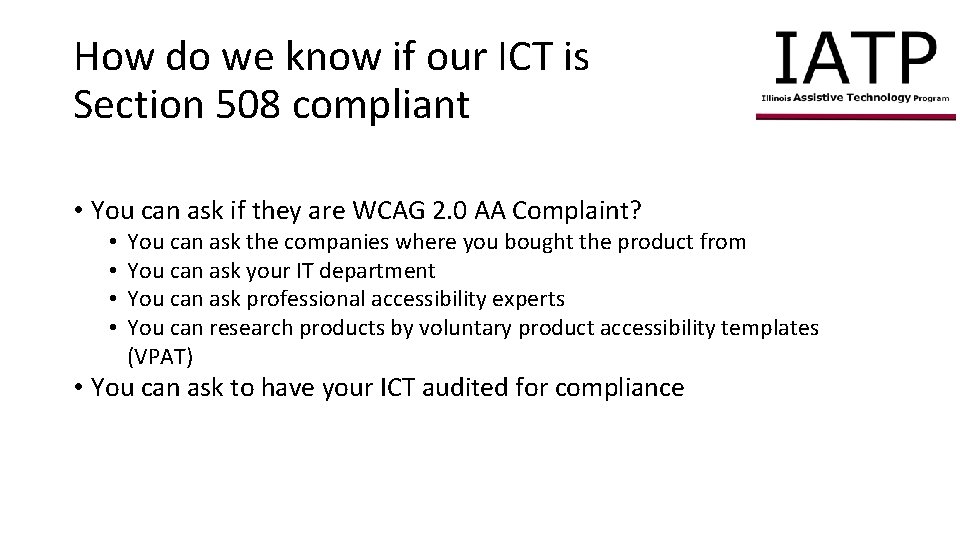 How do we know if our ICT is Section 508 compliant

IATP
Illinois Assistive Technology Program

• You can ask if they are WCAG 2.0 AA Complaint?
  • You can ask the companies where you bought the product from
  • You can ask your IT department
  • You can ask professional accessibility experts
  • You can research products by voluntary product accessibility templates (VPAT)
• You can ask to have your ICT audited for compliance